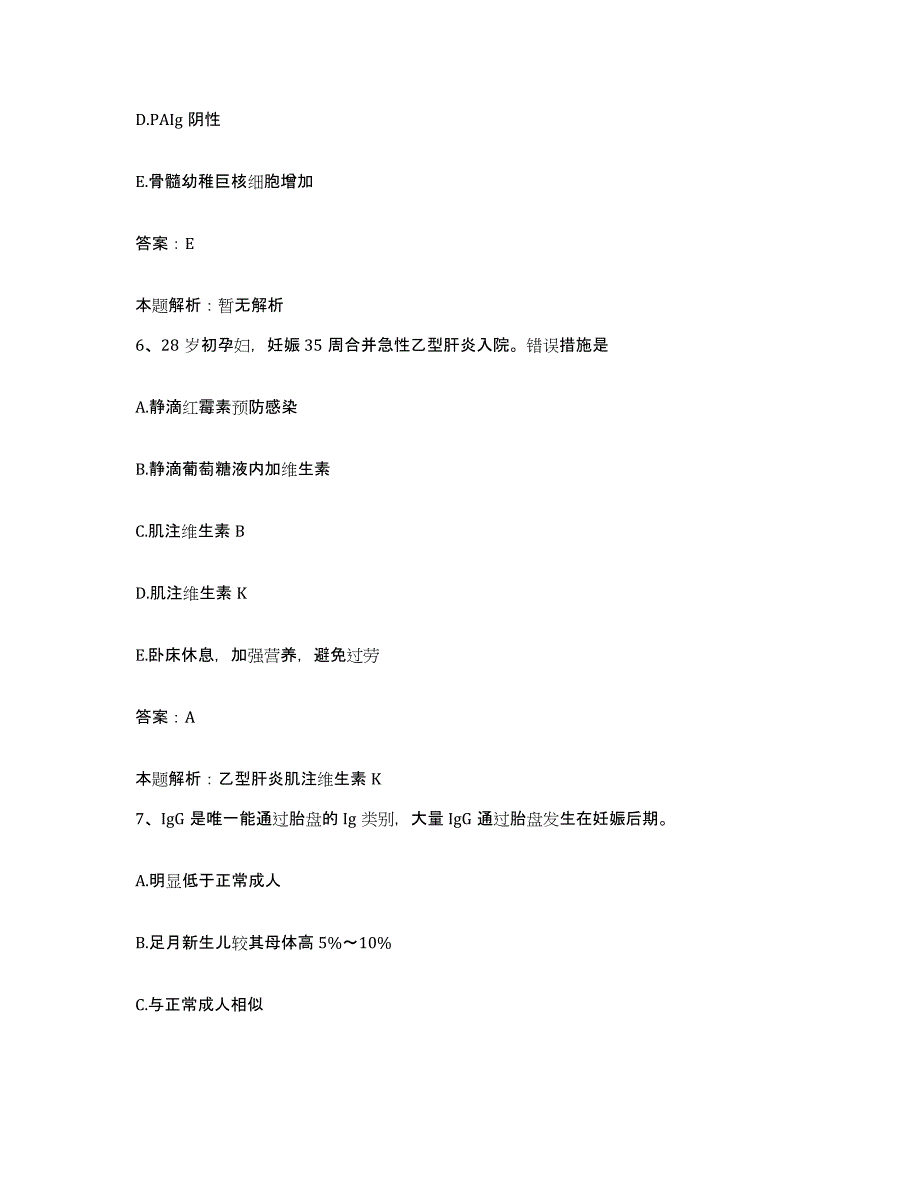 D.PAIg 阴性

E.骨髓幼稚巨核细胞增加

答案：E

本题解析：暂无解析

6、28 岁初孕妇，妊娠 35 周合并急性乙型肝炎入院。错误措施是

A.静滴红霉素预防感染

B.静滴葡萄糖液内加维生素

C.肌注维生素 B

D.肌注维生素 K

E.卧床休息，加强营养，避免过劳

答案：A

本题解析：乙型肝炎肌注维生素 K

7、IgG 是唯一能通过胎盘的 Ig 类别，大量 IgG 通过胎盘发生在妊娠后期。

A.明显低于正常成人

B.足月新生儿较其母体高 5%～10%

C.与正常成人相似